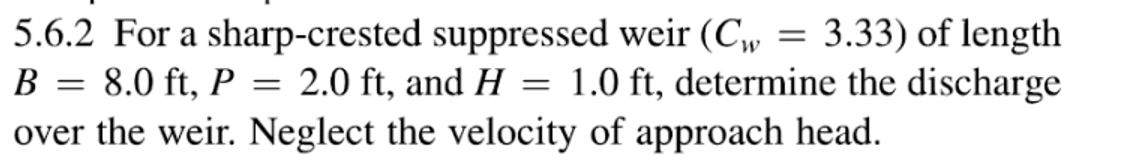 5.6.2 For a sharp-crested suppressed weir ($C_w = 3.33$) of length $B = 8.0$ ft, $P = 2.0$ ft, and $H = 1.0$ ft, determine the discharge over the weir. Neglect the velocity of approach head.